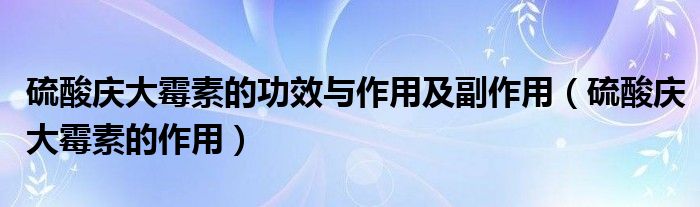 硫酸庆大霉素的功效与作用及副作用（硫酸庆大霉素的作用）